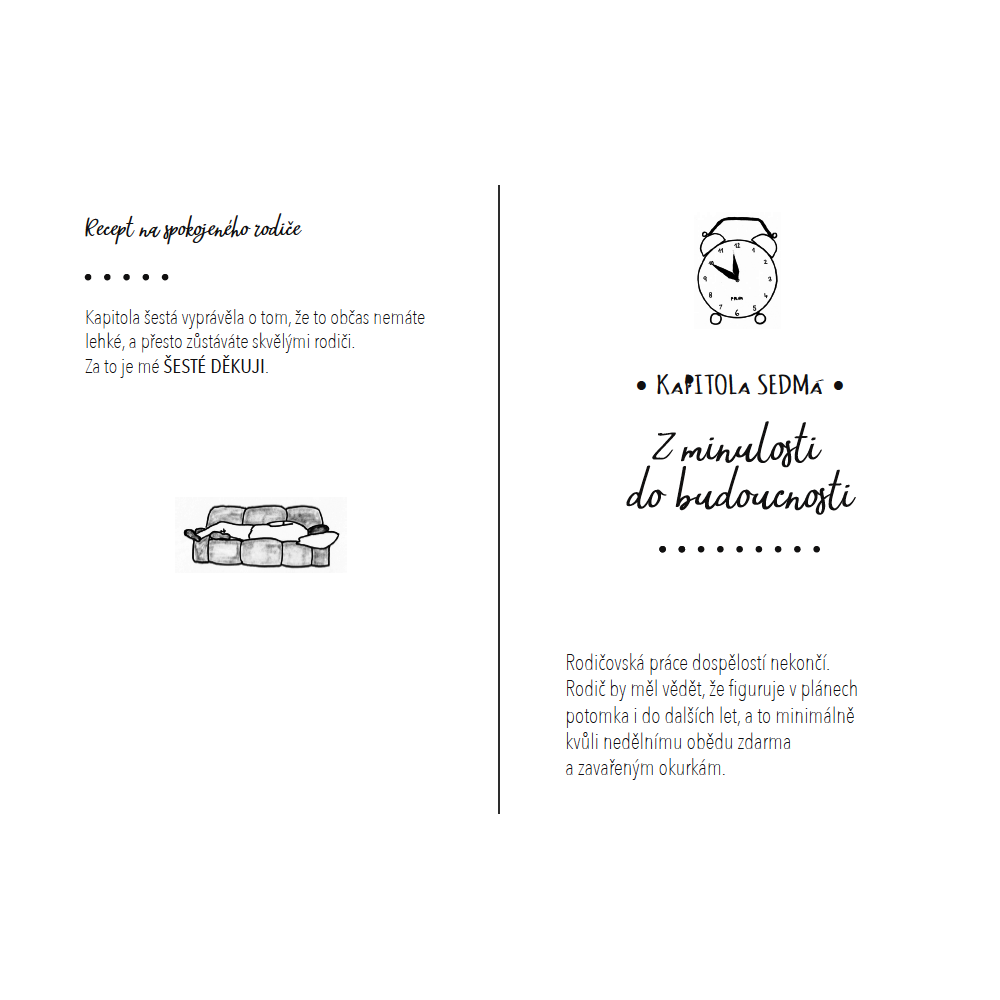 Recept na spokojeného rodiče

• • • • •

Kapitola šestá vyprávěla o tom, že to občas nemáte lehké, a přesto zůstáváte skvělými rodiči.
Za to je mé ŠESTÉ DĚKUJI.

• KAPITOLA SEDMÁ •

Z minulosti do budoucnosti

• • • • • • • • •

Rodičovská práce dospělostí nekončí. Rodič by měl vědět, že figuruje v plánech potomka i do dalších let, a to minimálně kvůli nedělnímu obědu zdarma a zavařeným okurkám.